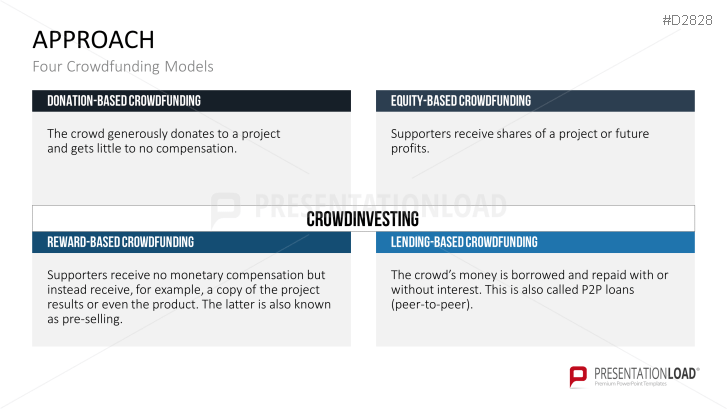 #D2828

APPROACH

Four Crowdfunding Models

DONATION-BASED CROWDFUNDING

The crowd generously donates to a project and gets little to no compensation.

EQUITY-BASED CROWDFUNDING

Supporters receive shares of a project or future profits.

PRESENTATIONLOAD

CROWDINVESTING

REWARD-BASED CROWDFUNDING

Supporters receive no monetary compensation but instead receive, for example, a copy of the project results or even the product. The latter is also known as pre-selling.

LENDING-BASED CROWDFUNDING

The crowd's money is borrowed and repaid with or without interest. This is also called P2P loans (peer-to-peer).

PRESENTATIONLOAD®
Premium PowerPoint Templates